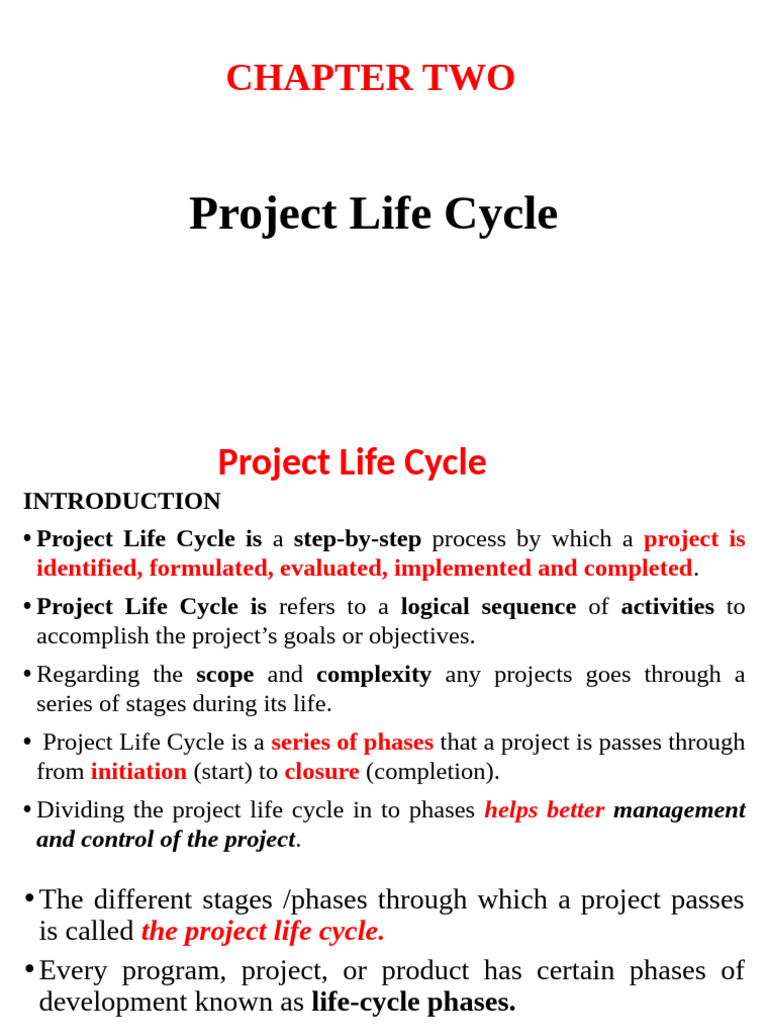 CHAPTER TWO

Project Life Cycle

Project Life Cycle

INTRODUCTION

• Project Life Cycle is a step-by-step process by which a project is identified, formulated, evaluated, implemented and completed.

• Project Life Cycle is refers to a logical sequence of activities to accomplish the project's goals or objectives.

• Regarding the scope and complexity any projects goes through a series of stages during its life.

• Project Life Cycle is a series of phases that a project is passes through from initiation (start) to closure (completion).

• Dividing the project life cycle in to phases helps better management and control of the project.

• The different stages /phases through which a project passes is called the project life cycle.

• Every program, project, or product has certain phases of development known as life-cycle phases.